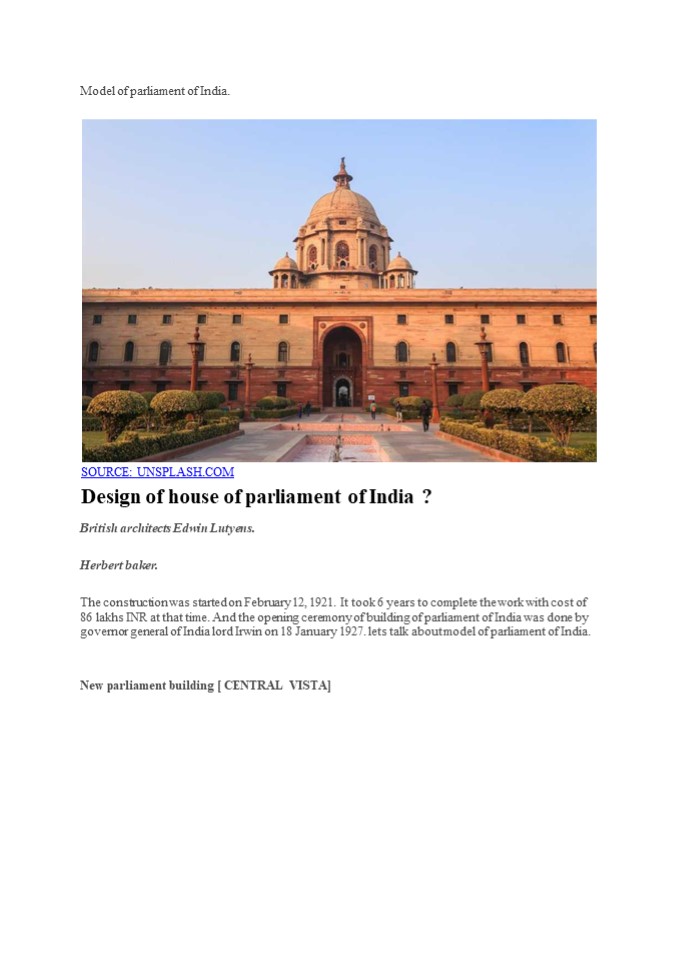 Model of parliament of India.

SOURCE: UNSPLASH.COM

Design of house of parliament of India ?

British architects Edwin Lutyens.

Herbert baker.

The construction was started on February 12, 1921. It took 6 years to complete the work with cost of 86 lakhs INR at that time. And the opening ceremony of building of parliament of India was done by governor general of India lord Irwin on 18 January 1927. lets talk about model of parliament of India.

New parliament building [ CENTRAL VISTA]